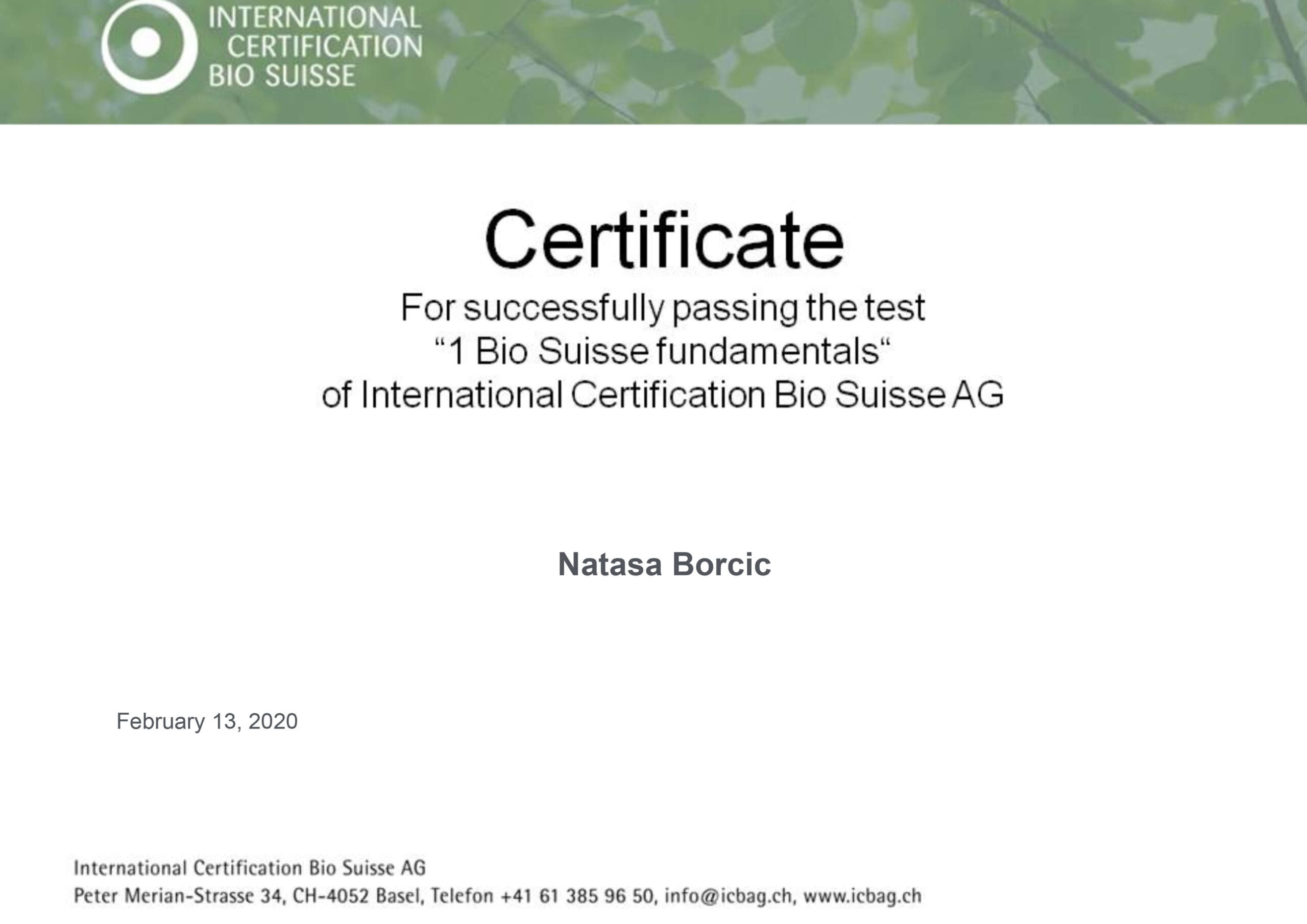 INTERNATIONAL
CERTIFICATION
BIO SUISSE

Certificate

For successfully passing the test
"1 Bio Suisse fundamentals"
of International Certification Bio Suisse AG

Natasa Borcic

February 13, 2020

International Certification Bio Suisse AG
Peter Merian-Strasse 34, CH-4052 Basel, Telefon +41 61 385 96 50, info@icbag.ch, www.icbag.ch